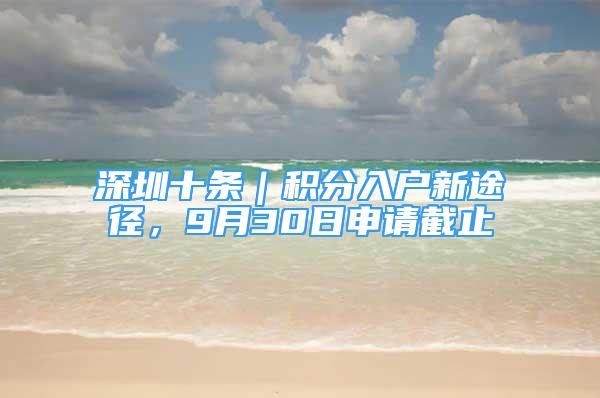 深圳十条｜积分入户新途径，9月30日申请截止